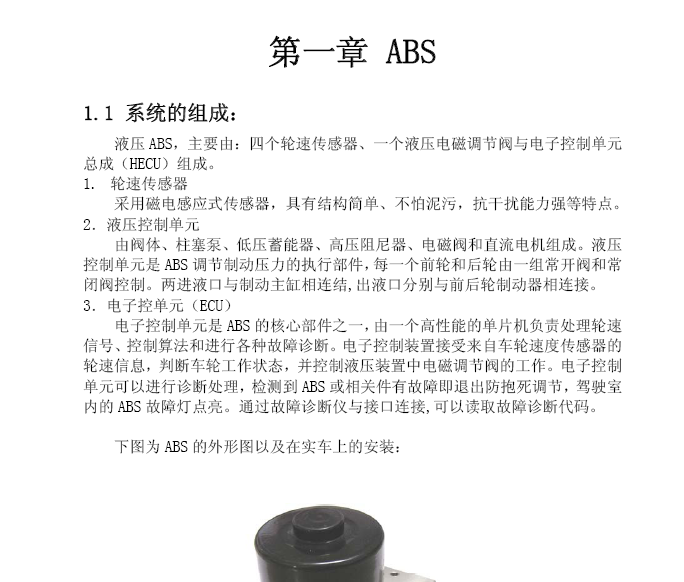 第一章 ABS

1.1 系统的组成：

液压 ABS，主要由：四个轮速传感器、一个液压电磁调节阀与电子控制单元总成（HECU）组成。

1. 轮速传感器

采用磁电感应式传感器，具有结构简单、不怕泥污，抗干扰能力强等特点。

2. 液压控制单元

由阀体、柱塞泵、低压蓄能器、高压阻尼器、电磁阀和直流电机组成。液压控制单元是 ABS 调节制动压力的执行部件，每一个前轮和后轮由一组常开阀和常闭阀控制。两进液口与制动主缸相连结,出液口分别与前后轮制动器相连接。

3. 电子控单元（ECU）

电子控制单元是 ABS 的核心部件之一，由一个高性能的单片机负责处理轮速信号、控制算法和进行各种故障诊断。电子控制装置接受来自车轮速度传感器的轮速信息，判断车轮工作状态，并控制液压装置中电磁调节阀的工作。电子控制单元可以进行诊断处理，检测到 ABS 或相关件有故障即退出防抱死调节，驾驶室内的 ABS 故障灯点亮。通过故障诊断仪与接口连接,可以读取故障诊断代码。

下图为 ABS 的外形图以及在实车上的安装：